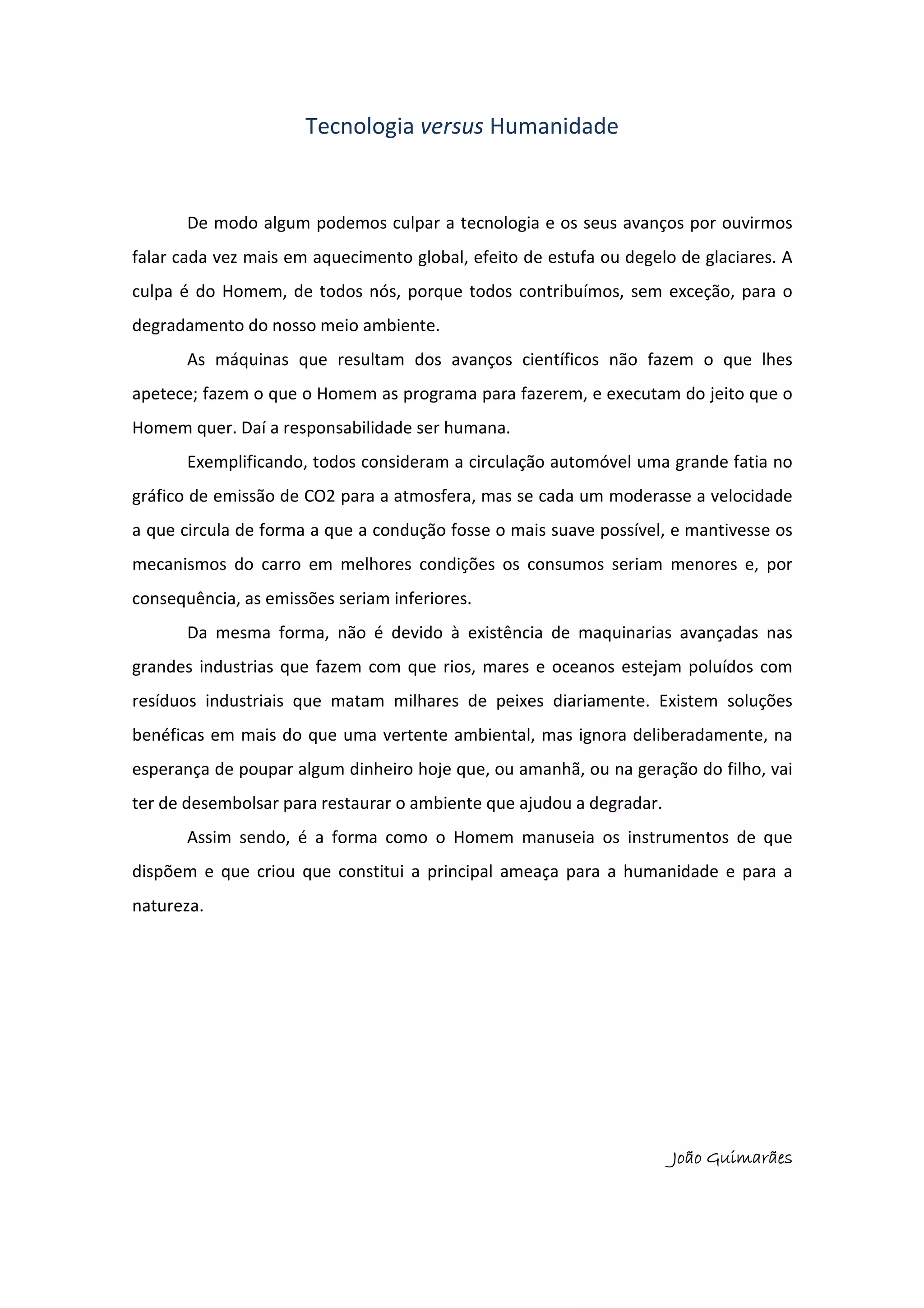 Tecnologia versus Humanidade

De modo algum podemos culpar a tecnologia e os seus avanços por ouvirmos falar cada vez mais em aquecimento global, efeito de estufa ou degelo de glaciares. A culpa é do Homem, de todos nós, porque todos contribuímos, sem exceção, para o degradamento do nosso meio ambiente.

As máquinas que resultam dos avanços científicos não fazem o que lhes apetece; fazem o que o Homem as programa para fazerem, e executam do jeito que o Homem quer. Daí a responsabilidade ser humana.

Exemplificando, todos consideram a circulação automóvel uma grande fatia no gráfico de emissão de CO2 para a atmosfera, mas se cada um moderasse a velocidade a que circula de forma a que a condução fosse o mais suave possível, e mantivesse os mecanismos do carro em melhores condições os consumos seriam menores e, por consequência, as emissões seriam inferiores.

Da mesma forma, não é devido à existência de maquinarias avançadas nas grandes industrias que fazem com que rios, mares e oceanos estejam poluídos com resíduos industriais que matam milhares de peixes diariamente. Existem soluções benéficas em mais do que uma vertente ambiental, mas ignora deliberadamente, na esperança de poupar algum dinheiro hoje que, ou amanhã, ou na geração do filho, vai ter de desembolsar para restaurar o ambiente que ajudou a degradar.

Assim sendo, é a forma como o Homem manuseia os instrumentos de que dispõem e que criou que constitui a principal ameaça para a humanidade e para a natureza.

João Guimarães